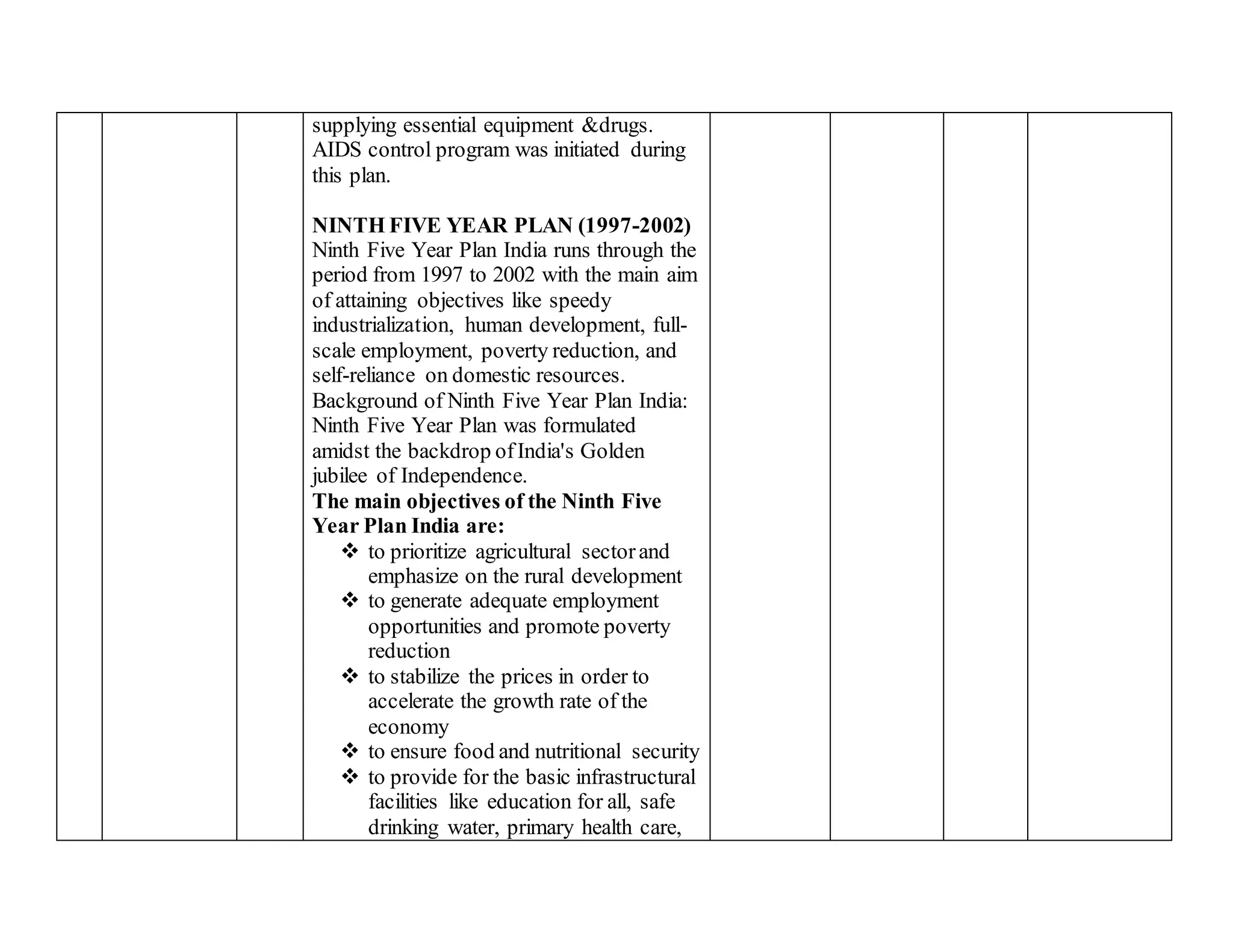 supplying essential equipment &drugs. AIDS control program was initiated during this plan.

NINTH FIVE YEAR PLAN (1997-2002)
Ninth Five Year Plan India runs through the period from 1997 to 2002 with the main aim of attaining objectives like speedy industrialization, human development, full-scale employment, poverty reduction, and self-reliance on domestic resources.
Background of Ninth Five Year Plan India:
Ninth Five Year Plan was formulated amidst the backdrop of India's Golden jubilee of Independence.
The main objectives of the Ninth Five Year Plan India are:
❖ to prioritize agricultural sector and emphasize on the rural development
❖ to generate adequate employment opportunities and promote poverty reduction
❖ to stabilize the prices in order to accelerate the growth rate of the economy
❖ to ensure food and nutritional security
❖ to provide for the basic infrastructural facilities like education for all, safe drinking water, primary health care,